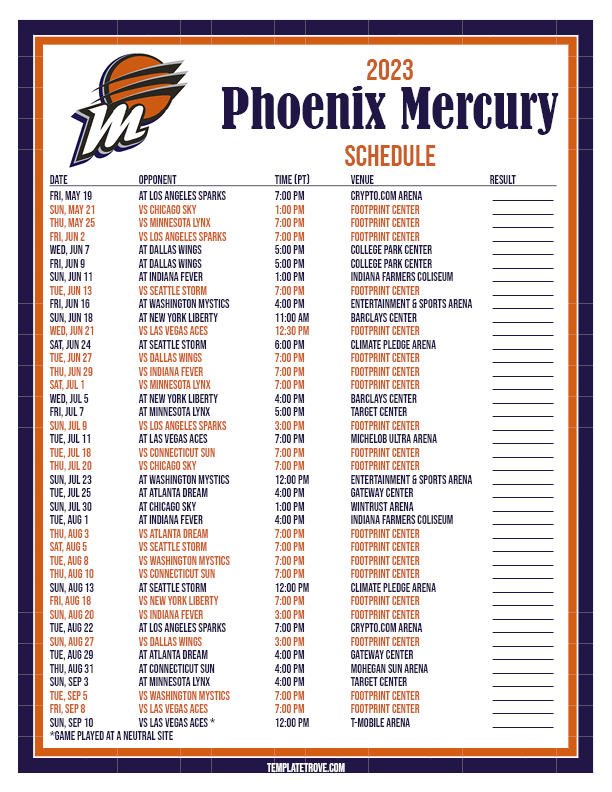 2023
Phoenix Mercury
SCHEDULE

| DATE | OPPONENT | TIME (PT) | VENUE | RESULT |
|---|---|---|---|---|
| FRI, MAY 19 | AT LOS ANGELES SPARKS | 7:00 PM | CRYPTO.COM ARENA | |
| SUN, MAY 21 | VS CHICAGO SKY | 1:00 PM | FOOTPRINT CENTER | |
| THU, MAY 25 | VS MINNESOTA LYNX | 7:00 PM | FOOTPRINT CENTER | |
| FRI, JUN 2 | VS LOS ANGELES SPARKS | 7:00 PM | FOOTPRINT CENTER | |
| WED, JUN 7 | AT DALLAS WINGS | 5:00 PM | COLLEGE PARK CENTER | |
| FRI, JUN 9 | AT DALLAS WINGS | 5:00 PM | COLLEGE PARK CENTER | |
| SUN, JUN 11 | AT INDIANA FEVER | 1:00 PM | INDIANA FARMERS COLISEUM | |
| TUE, JUN 13 | VS SEATTLE STORM | 7:00 PM | FOOTPRINT CENTER | |
| FRI, JUN 16 | AT WASHINGTON MYSTICS | 4:00 PM | ENTERTAINMENT & SPORTS ARENA | |
| SUN, JUN 18 | AT NEW YORK LIBERTY | 11:00 AM | BARCLAYS CENTER | |
| WED, JUN 21 | VS LAS VEGAS ACES | 12:30 PM | FOOTPRINT CENTER | |
| SAT, JUN 24 | AT SEATTLE STORM | 6:00 PM | CLIMATE PLEDGE ARENA | |
| TUE, JUN 27 | VS DALLAS WINGS | 7:00 PM | FOOTPRINT CENTER | |
| THU, JUN 29 | VS INDIANA FEVER | 7:00 PM | FOOTPRINT CENTER | |
| SAT, JUL 1 | VS MINNESOTA LYNX | 7:00 PM | FOOTPRINT CENTER | |
| WED, JUL 5 | AT NEW YORK LIBERTY | 4:00 PM | BARCLAYS CENTER | |
| FRI, JUL 7 | AT MINNESOTA LYNX | 5:00 PM | TARGET CENTER | |
| SUN, JUL 9 | VS LOS ANGELES SPARKS | 3:00 PM | FOOTPRINT CENTER | |
| TUE, JUL 11 | AT LAS VEGAS ACES | 7:00 PM | MICHELOB ULTRA ARENA | |
| TUE, JUL 18 | VS CONNECTICUT SUN | 7:00 PM | FOOTPRINT CENTER | |
| THU, JUL 20 | VS CHICAGO SKY | 7:00 PM | FOOTPRINT CENTER | |
| SUN, JUL 23 | AT WASHINGTON MYSTICS | 12:00 PM | ENTERTAINMENT & SPORTS ARENA | |
| TUE, JUL 25 | AT ATLANTA DREAM | 4:00 PM | GATEWAY CENTER | |
| SUN, JUL 30 | AT CHICAGO SKY | 1:00 PM | WINTRUST ARENA | |
| TUE, AUG 1 | AT INDIANA FEVER | 4:00 PM | INDIANA FARMERS COLISEUM | |
| THU, AUG 3 | VS ATLANTA DREAM | 7:00 PM | FOOTPRINT CENTER | |
| SAT, AUG 5 | VS SEATTLE STORM | 7:00 PM | FOOTPRINT CENTER | |
| TUE, AUG 8 | VS WASHINGTON MYSTICS | 7:00 PM | FOOTPRINT CENTER | |
| THU, AUG 10 | VS CONNECTICUT SUN | 7:00 PM | FOOTPRINT CENTER | |
| SUN, AUG 13 | AT SEATTLE STORM | 12:00 PM | CLIMATE PLEDGE ARENA | |
| FRI, AUG 18 | VS NEW YORK LIBERTY | 7:00 PM | FOOTPRINT CENTER | |
| SUN, AUG 20 | VS INDIANA FEVER | 3:00 PM | FOOTPRINT CENTER | |
| TUE, AUG 22 | AT LOS ANGELES SPARKS | 7:00 PM | CRYPTO.COM ARENA | |
| SUN, AUG 27 | VS DALLAS WINGS | 3:00 PM | FOOTPRINT CENTER | |
| TUE, AUG 29 | AT ATLANTA DREAM | 4:00 PM | GATEWAY CENTER | |
| THU, AUG 31 | AT CONNECTICUT SUN | 4:00 PM | MOHEGAN SUN ARENA | |
| SUN, SEP 3 | AT MINNESOTA LYNX | 4:00 PM | TARGET CENTER | |
| TUE, SEP 5 | VS WASHINGTON MYSTICS | 7:00 PM | FOOTPRINT CENTER | |
| FRI, SEP 8 | VS LAS VEGAS ACES | 7:00 PM | FOOTPRINT CENTER | |
| SUN, SEP 10 | VS LAS VEGAS ACES * | 12:00 PM | T-MOBILE ARENA | |

*GAME PLAYED AT A NEUTRAL SITE

TEMPLATETROVE.COM